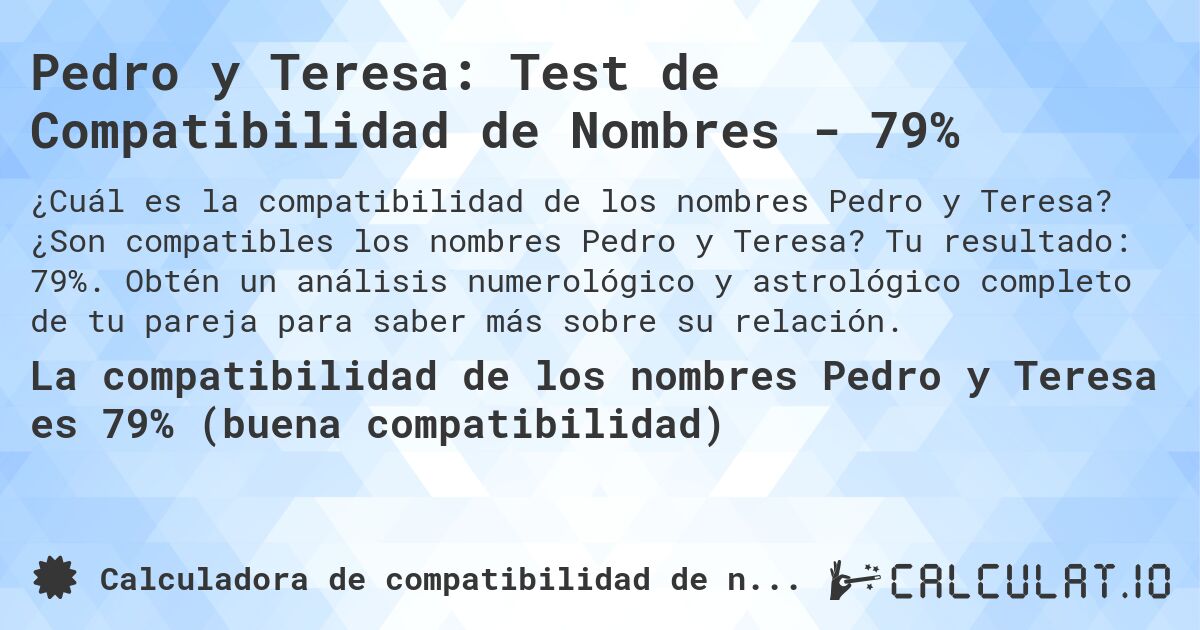 Pedro y Teresa: Test de Compatibilidad de Nombres - 79%

¿Cuál es la compatibilidad de los nombres Pedro y Teresa? ¿Son compatibles los nombres Pedro y Teresa? Tu resultado: 79%. Obtén un análisis numerológico y astrológico completo de tu pareja para saber más sobre su relación.

La compatibilidad de los nombres Pedro y Teresa es 79% (buena compatibilidad)

Calculadora de compatibilidad de n...

CALCULAT.IO